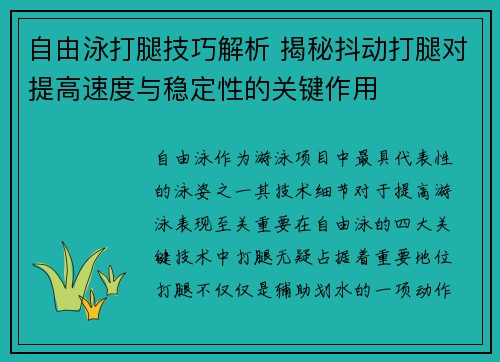 自由泳打腿技巧解析 揭秘抖动打腿对提高速度与稳定性的关键作用

自由泳作为游泳项目中最具代表性的泳姿之一其技术细节对于提高游泳表现至关重要在自由泳的四大关键技术中打腿无疑占据着重要地位打腿不仅仅是辅助划水的一项动作